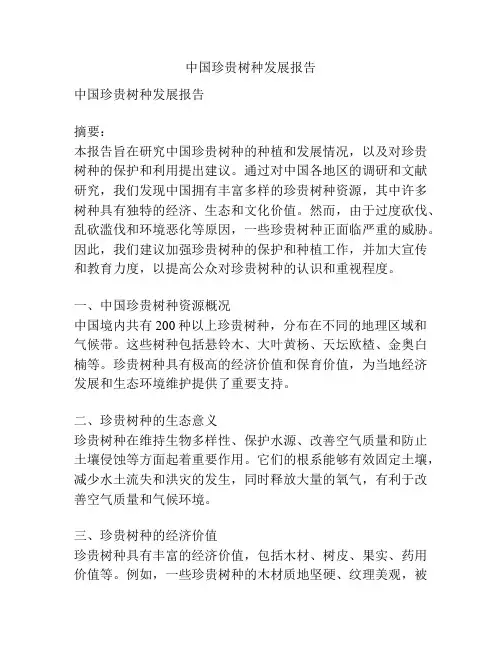 中国珍贵树种发展报告

中国珍贵树种发展报告

摘要：
本报告旨在研究中国珍贵树种的种植和发展情况，以及对珍贵树种的保护和利用提出建议。通过对中国各地区的调研和文献研究，我们发现中国拥有丰富多样的珍贵树种资源，其中许多树种具有独特的经济、生态和文化价值。然而，由于过度砍伐、乱砍滥伐和环境恶化等原因，一些珍贵树种正面临严重的威胁。因此，我们建议加强珍贵树种的保护和种植工作，并加大宣传和教育力度，以提高公众对珍贵树种的认识和重视程度。

一、中国珍贵树种资源概况
中国境内共有 200 种以上珍贵树种，分布在不同的地理区域和气候带。这些树种包括悬铃木、大叶黄杨、天坛欧楂、金奥白楠等。珍贵树种具有极高的经济价值和保育价值，为当地经济发展和生态环境维护提供了重要支持。

二、珍贵树种的生态意义
珍贵树种在维持生物多样性、保护水源、改善空气质量和防止土壤侵蚀等方面起着重要作用。它们的根系能够有效固定土壤，减少水土流失和洪灾的发生，同时释放大量的氧气，有利于改善空气质量和气候环境。

三、珍贵树种的经济价值
珍贵树种具有丰富的经济价值，包括木材、树皮、果实、药用价值等。例如，一些珍贵树种的木材质地坚硬、纹理美观，被